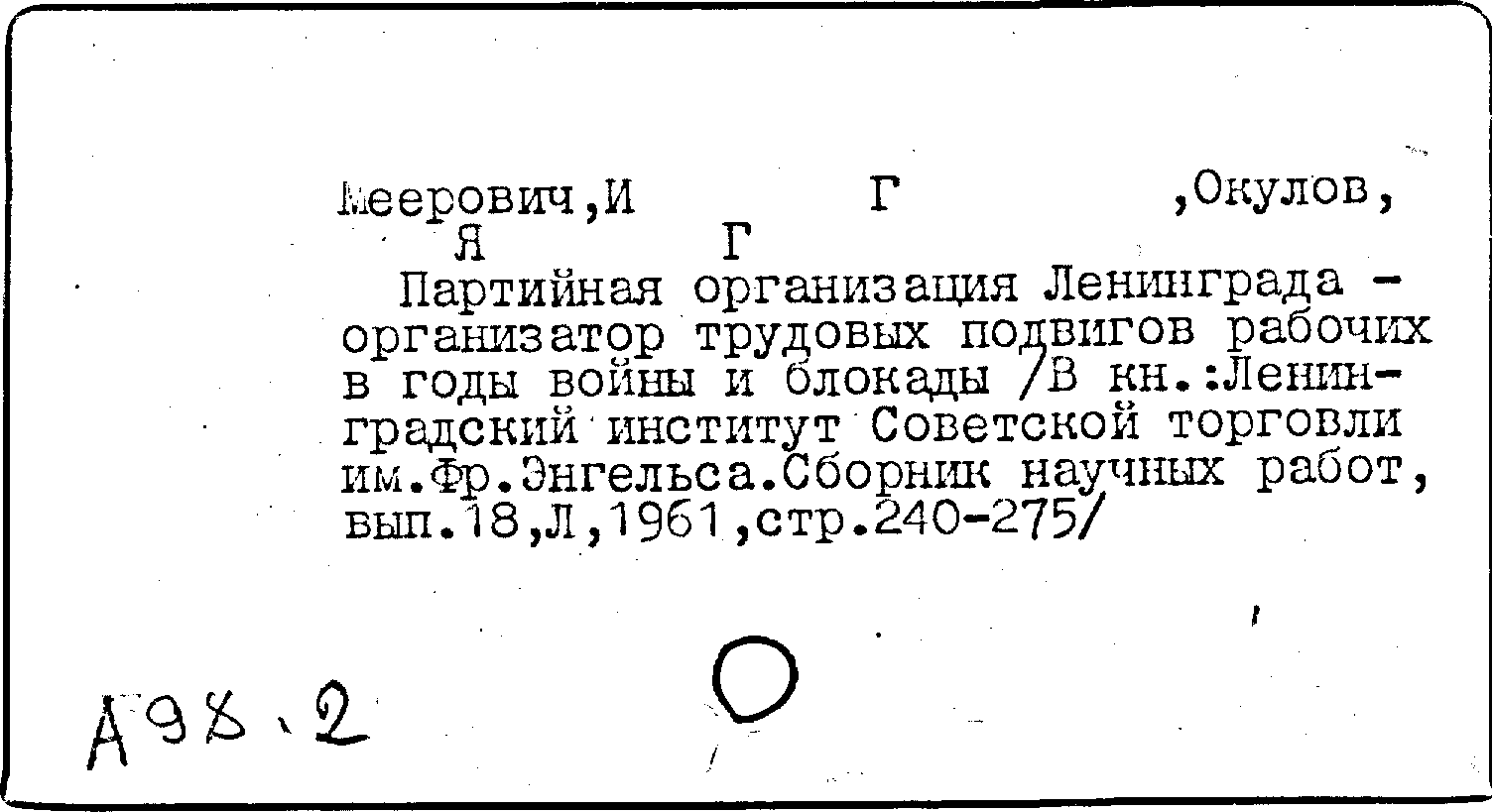 Меерович,И Г ,Окулов,
Я Г

Партийная организация Ленинграда - организатор трудовых подвигов рабочих в годы войны и блокады /В кн.:Ленинградский институт Советской торговли им.Фр.Энгельса.Сборник научных работ, вып.18,Л,1961,стр.240-275/

А98.2